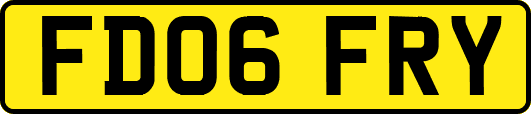 FD06 FRY